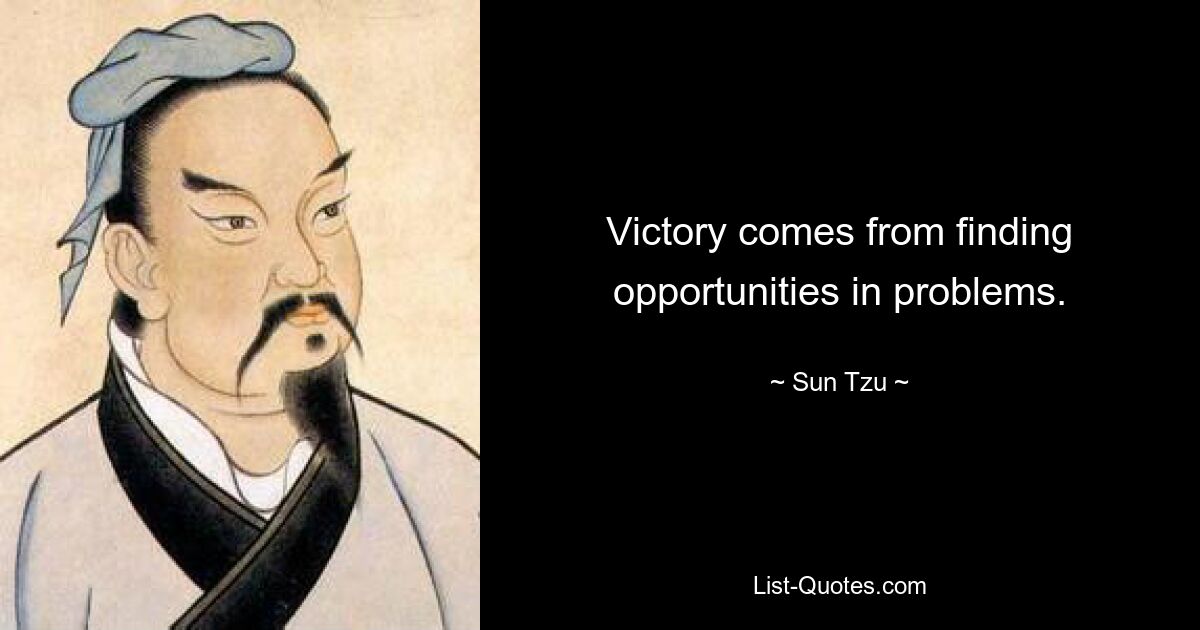 Victory comes from finding opportunities in problems.

~ Sun Tzu ~

List-Quotes.com